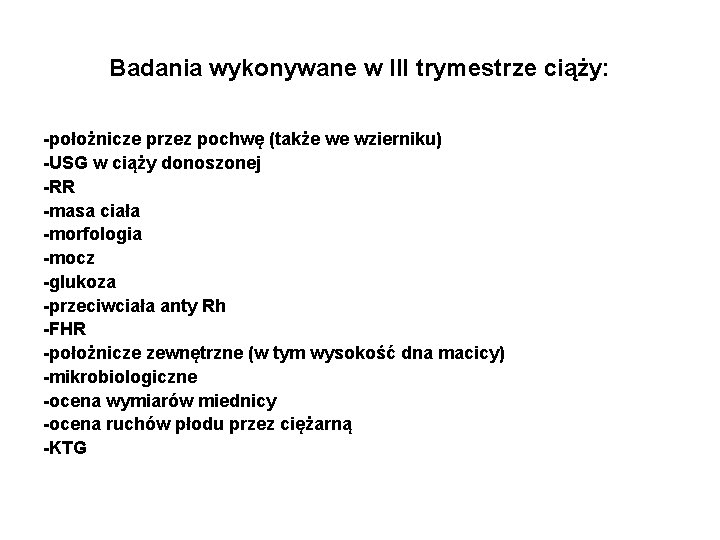 Badania wykonywane w III trymestrze ciąży:

-położnicze przez pochwę (także we wzierniku)
-USG w ciąży donoszonej
-RR
-masa ciała
-morfologia
-mocz
-glukoza
-przeciwciała anty Rh
-FHR
-położnicze zewnętrzne (w tym wysokość dna macicy)
-mikrobiologiczne
-ocena wymiarów miednicy
-ocena ruchów płodu przez ciężarną
-KTG